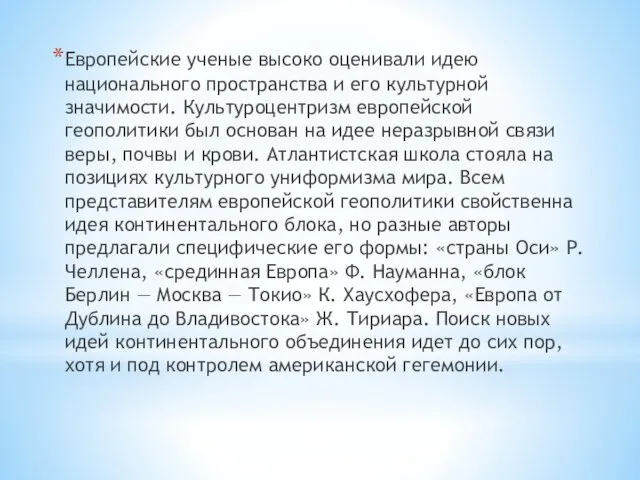 *Европейские ученые высоко оценивали идею национального пространства и его культурной значимости. Культуроцентризм европейской геополитики был основан на идее неразрывной связи веры, почвы и крови. Атлантистская школа стояла на позициях культурного униформизма мира. Всем представителям европейской геополитики свойственна идея континентального блока, но разные авторы предлагали специфические его формы: «страны Оси» Р. Челлена, «срединная Европа» Ф. Науманна, «блок Берлин — Москва — Токио» К. Хаусхофера, «Европа от Дублина до Владивостока» Ж. Тириара. Поиск новых идей континентального объединения идет до сих пор, хотя и под контролем американской гегемонии.